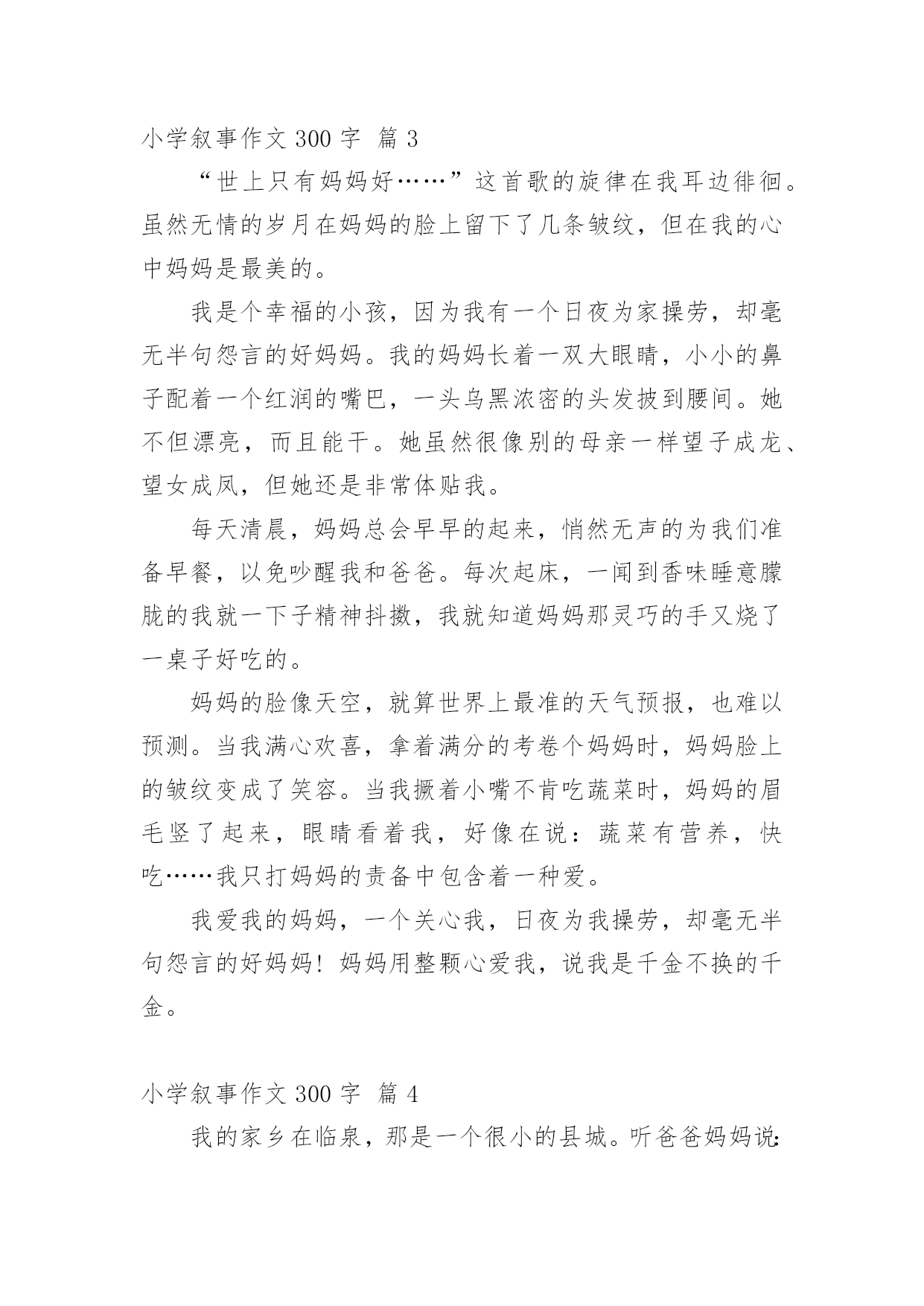 小学叙事作文 300 字 篇 3

“世上只有妈妈好……”这首歌的旋律在我耳边徘徊。虽然无情的岁月在妈妈的脸上留下了几条皱纹，但在我的心中妈妈是最美的。

我是个幸福的小孩，因为我有一个日夜为家操劳，却毫无半句怨言的好妈妈。我的妈妈长着一双大眼睛，小小的鼻子配着一个红润的嘴巴，一头乌黑浓密的头发披到腰间。她不但漂亮，而且能干。她虽然很像别的母亲一样望子成龙、望女成凤，但她还是非常体贴我。

每天清晨，妈妈总会早早的起来，悄然无声的为我们准备早餐，以免吵醒我和爸爸。每次起床，一闻到香味睡意朦胧的我就一下子精神抖擞，我就知道妈妈那灵巧的手又烧了一桌子好吃的。

妈妈的脸像天空，就算世界上最准的天气预报，也难以预测。当我满心欢喜，拿着满分的考卷个妈妈时，妈妈脸上的皱纹变成了笑容。当我撅着小嘴不肯吃蔬菜时，妈妈的眉毛竖了起来，眼睛看着我，好像在说：蔬菜有营养，快吃……我只打妈妈的责备中包含着一种爱。

我爱我的妈妈，一个关心我，日夜为我操劳，却毫无半句怨言的好妈妈！妈妈用整颗心爱我，说我是千金不换的千金。

小学叙事作文 300 字 篇 4

我的家乡在临泉，那是一个很小的县城。听爸爸妈妈说: